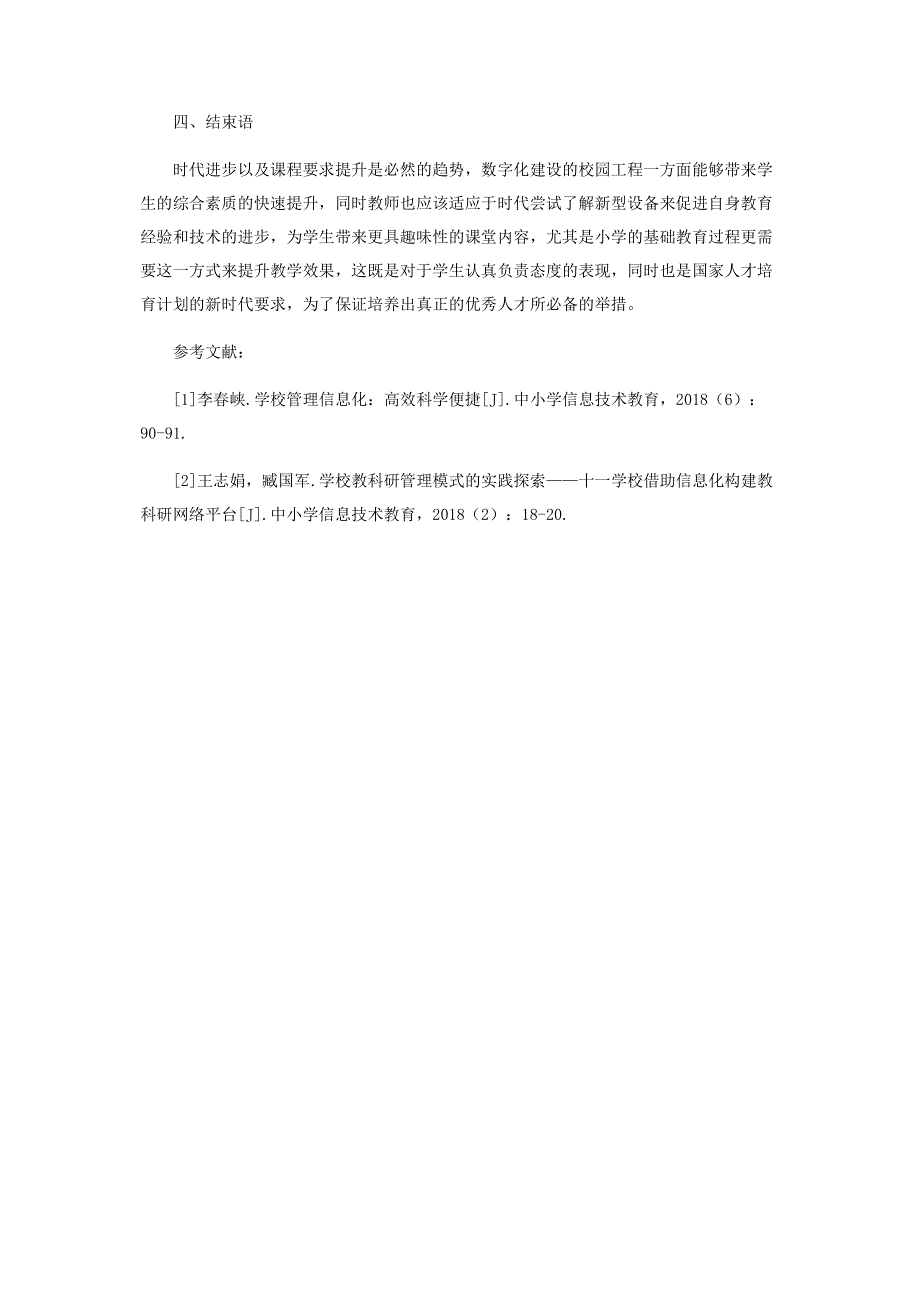 四、结束语

时代进步以及课程要求提升是必然的趋势，数字化建设的校园工程一方面能够带来学生的综合素质的快速提升，同时教师也应该适应于时代尝试了解新型设备来促进自身教育经验和技术的进步，为学生带来更具趣味性的课堂内容，尤其是小学的基础教育过程更需要这一方式来提升教学效果，这既是对于学生认真负责态度的表现，同时也是国家人才培育计划的新时代要求，为了保证培养出真正的优秀人才所必备的举措。

参考文献：

[1]李春峡.学校管理信息化：高效科学便捷[J].中小学信息技术教育，2018（6）：90-91.

[2]王志娟，臧国军.学校教科研管理模式的实践探索——十一学校借助信息化构建教科研网络平台[J].中小学信息技术教育，2018（2）：18-20.